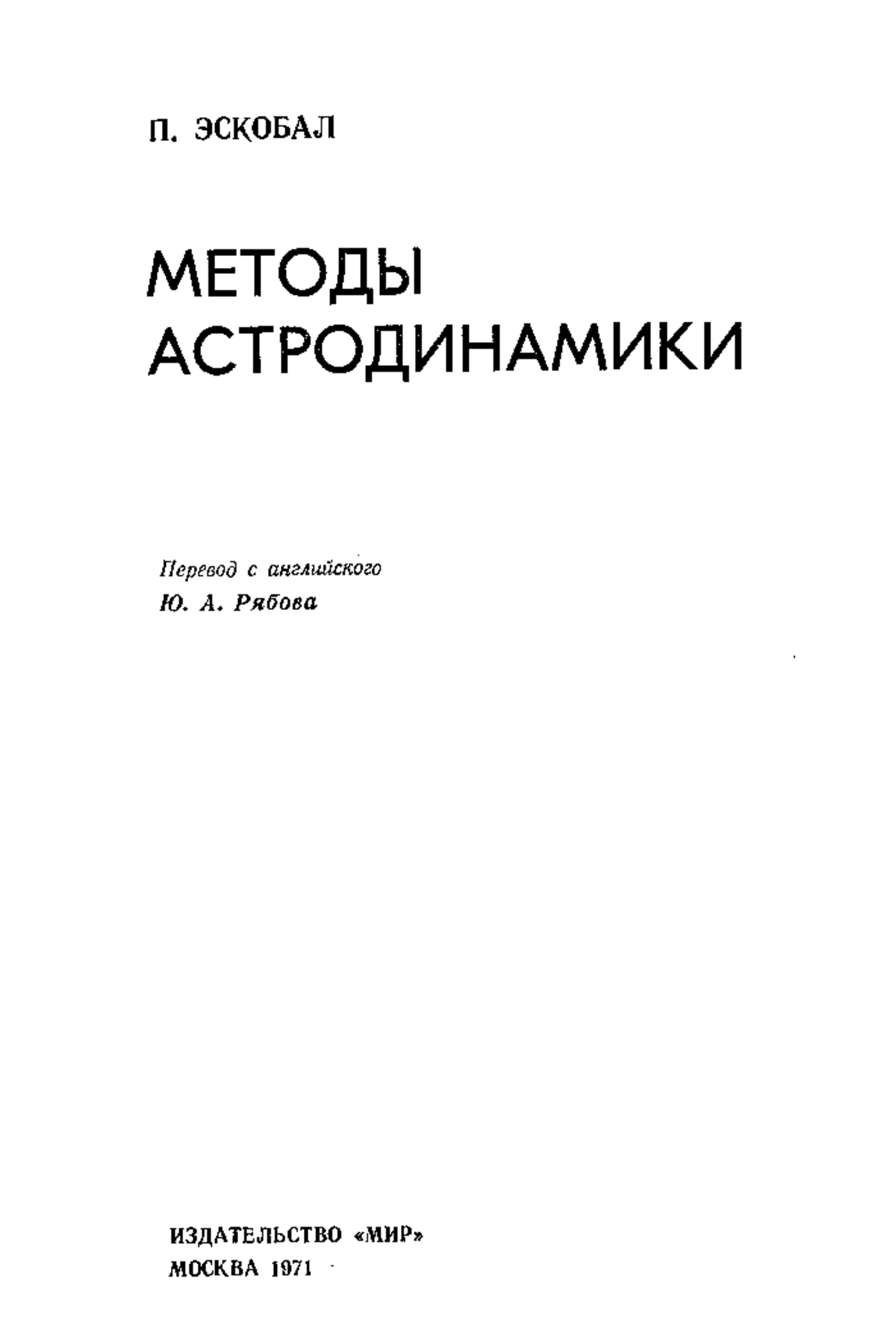 П. ЭСКОБАЛ

МЕТОДЫ АСТРОДИНАМИКИ

Перевод с английского
Ю. А. Рябова

ИЗДАТЕЛЬСТВО «МИР»
МОСКВА 1971